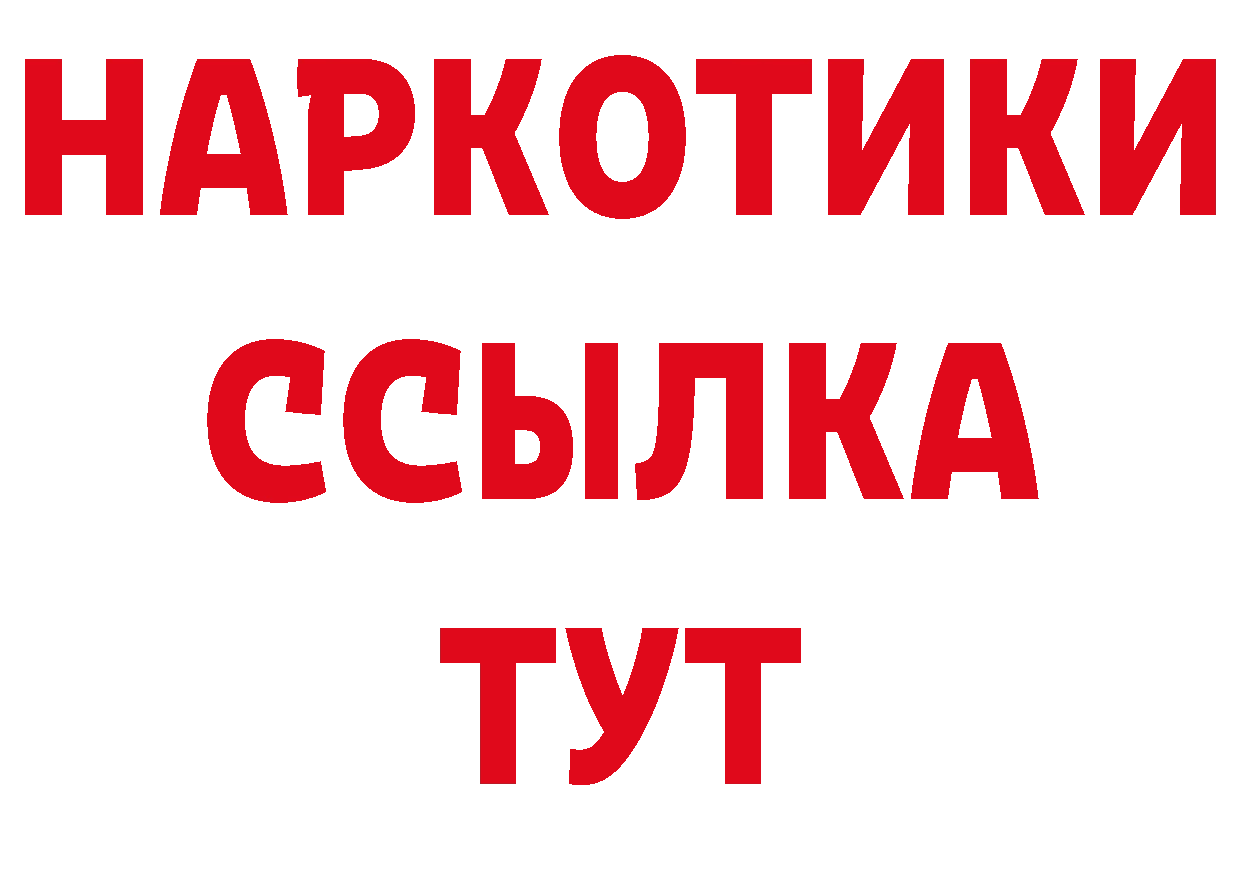 НАРКОТИКИ
ССЫЛКА
ТУТ